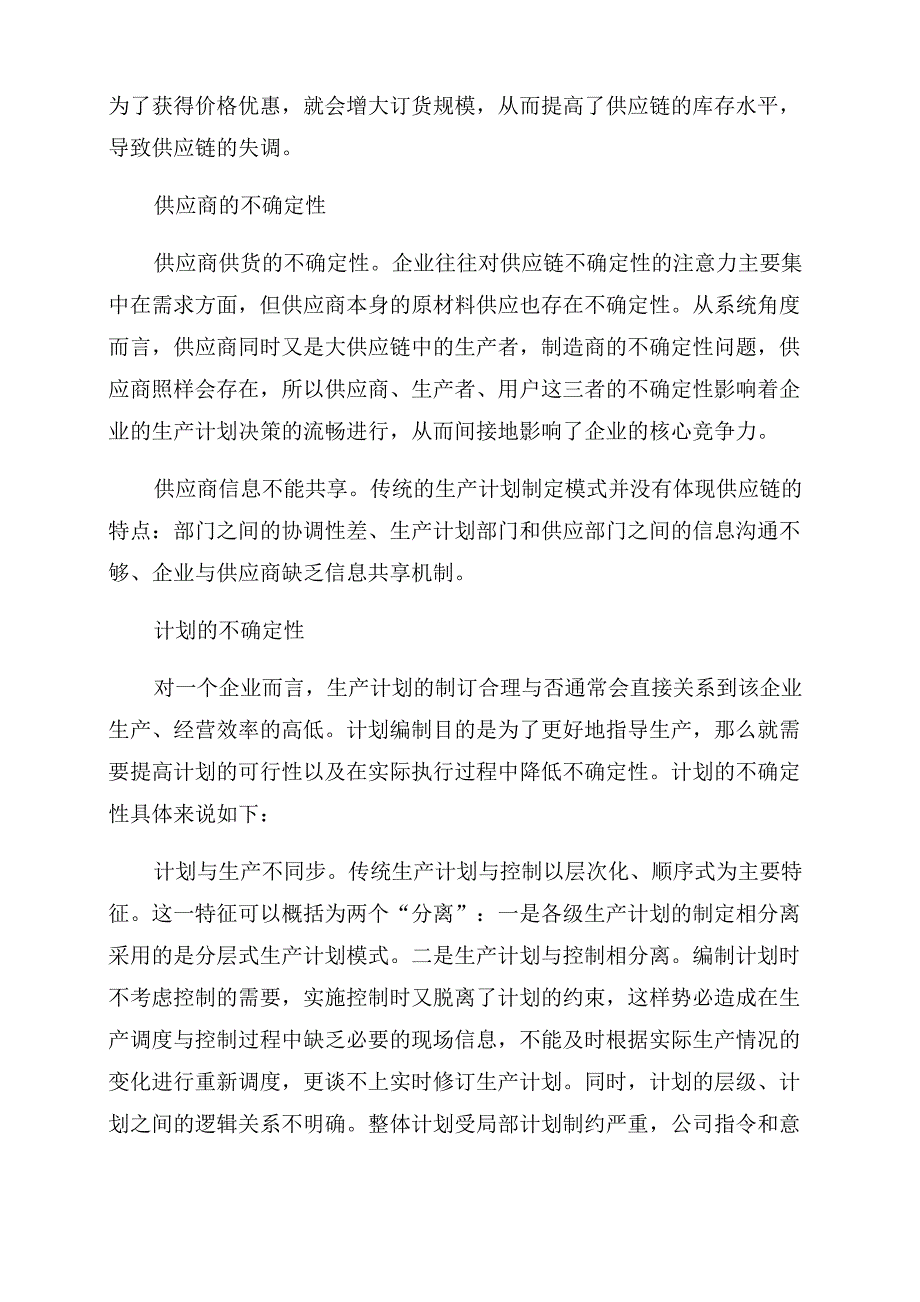 为了获得价格优惠，就会增大订货规模，从而提高了供应链的库存水平，导致供应链的失调。

供应商的不确定性

供应商供货的不确定性。企业往往对供应链不确定性的注意力主要集中在需求方面，但供应商本身的原材料供应也存在不确定性。从系统角度而言，供应商同时又是大供应链中的生产者，制造商的不确定性问题，供应商照样会存在，所以供应商、生产者、用户这三者的不确定性影响着企业的生产计划决策的流畅进行，从而间接地影响了企业的核心竞争力。

供应商信息不能共享。传统的生产计划制定模式并没有体现供应链的特点：部门之间的协调性差、生产计划部门和供应部门之间的信息沟通不够、企业与供应商缺乏信息共享机制。

计划的不确定性

对一个企业而言，生产计划的制订合理与否通常会直接关系到该企业生产、经营效率的高低。计划编制目的是为了更好地指导生产，那么就需要提高计划的可行性以及在实际执行过程中降低不确定性。计划的不确定性具体来说如下：

计划与生产不同步。传统生产计划与控制以层次化、顺序式为主要特征。这一特征可以概括为两个“分离”：一是各级生产计划的制定相分离采用的是分层式生产计划模式。二是生产计划与控制相分离。编制计划时不考虑控制的需要，实施控制时又脱离了计划的约束，这样势必造成在生产调度与控制过程中缺乏必要的现场信息，不能及时根据实际生产情况的变化进行重新调度，更谈不上实时修订生产计划。同时，计划的层级、计划之间的逻辑关系不明确。整体计划受局部计划制约严重，公司指令和意